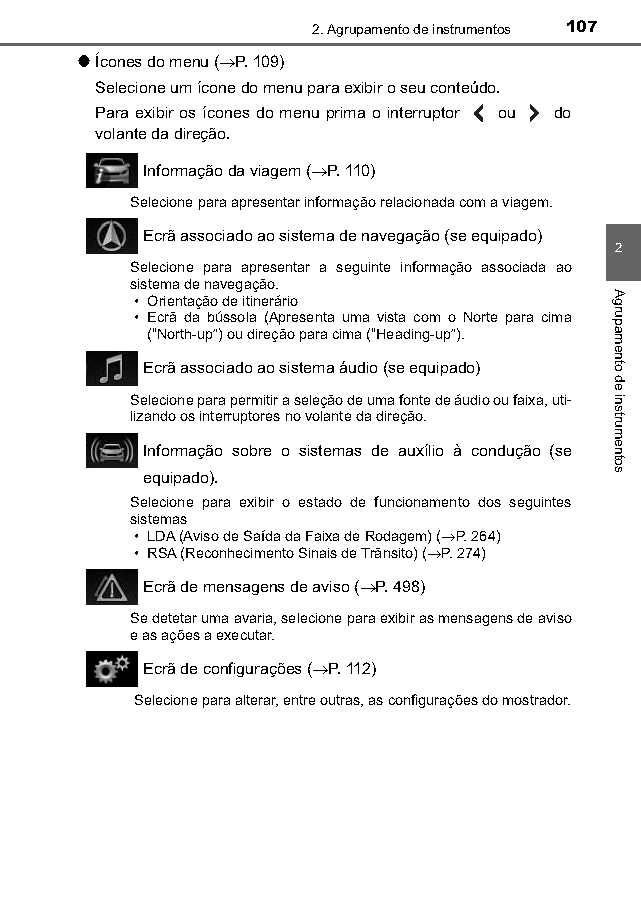 2. Agrupamento de instrumentos

107

● Ícones do menu (→P. 109)

Selecione um ícone do menu para exibir o seu conteúdo.

Para exibir os ícones do menu prima o interruptor ❮ ou ❯ do volante da direção.

Informação da viagem (→P. 110)

Selecione para apresentar informação relacionada com a viagem.

Ecrã associado ao sistema de navegação (se equipado)

Selecione para apresentar a seguinte informação associada ao sistema de navegação.
• Orientação de itinerário
• Ecrã da bússola (Apresenta uma vista com o Norte para cima ("North-up") ou direção para cima ("Heading-up").

Ecrã associado ao sistema áudio (se equipado)

Selecione para permitir a seleção de uma fonte de áudio ou faixa, utilizando os interruptores no volante da direção.

Informação sobre o sistemas de auxílio à condução (se equipado).

Selecione para exibir o estado de funcionamento dos seguintes sistemas
• LDA (Aviso de Saída da Faixa de Rodagem) (→P. 264)
• RSA (Reconhecimento Sinais de Trânsito) (→P. 274)

Ecrã de mensagens de aviso (→P. 498)

Se detetar uma avaria, selecione para exibir as mensagens de aviso e as ações a executar.

Ecrã de configurações (→P. 112)

Selecione para alterar, entre outras, as configurações do mostrador.

2

Agrupamento de instrumentos